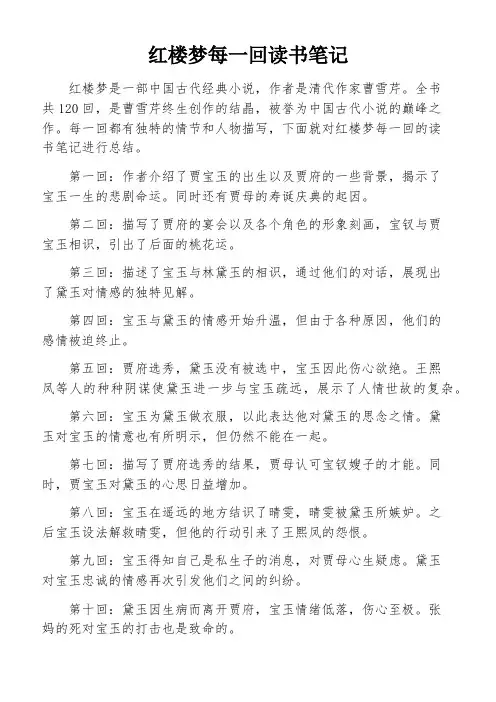 红楼梦每一回读书笔记

红楼梦是一部中国古代经典小说，作者是清代作家曹雪芹。全书共120回，是曹雪芹终生创作的结晶，被誉为中国古代小说的巅峰之作。每一回都有独特的情节和人物描写，下面就对红楼梦每一回的读书笔记进行总结。

第一回：作者介绍了贾宝玉的出生以及贾府的一些背景，揭示了宝玉一生的悲剧命运。同时还有贾母的寿诞庆典的起因。

第二回：描写了贾府的宴会以及各个角色的形象刻画，宝钗与贾宝玉相识，引出了后面的桃花运。

第三回：描述了宝玉与林黛玉的相识，通过他们的对话，展现出了黛玉对情感的独特见解。

第四回：宝玉与黛玉的情感开始升温，但由于各种原因，他们的感情被迫终止。

第五回：贾府选秀，黛玉没有被选中，宝玉因此伤心欲绝。王熙凤等人的种种阴谋使黛玉进一步与宝玉疏远，展示了人情世故的复杂。

第六回：宝玉为黛玉做衣服，以此表达他对黛玉的思念之情。黛玉对宝玉的情意也有所明示，但仍然不能在一起。

第七回：描写了贾府选秀的结果，贾母认可宝钗嫂子的才能。同时，贾宝玉对黛玉的心思日益增加。

第八回：宝玉在遥远的地方结识了晴雯，晴雯被黛玉所嫉妒。之后宝玉设法解救晴雯，但他的行动引来了王熙凤的怨恨。

第九回：宝玉得知自己是私生子的消息，对贾母心生疑虑。黛玉对宝玉忠诚的情感再次引发他们之间的纠纷。

第十回：黛玉因生病而离开贾府，宝玉情绪低落，伤心至极。张妈的死对宝玉的打击也是致命的。